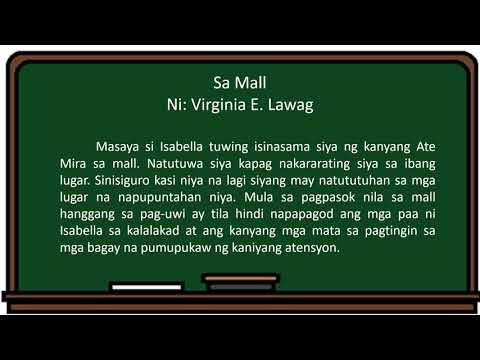 Sa Mall
Ni: Virginia E. Lawag

Masaya si Isabella tuwing isinasama siya ng kanyang Ate Mira sa mall. Natutuwa siya kapag nakararating siya sa ibang lugar. Sinisiguro kasi niya na lagi siyang may natututuhan sa mga lugar na napupuntahan niya. Mula sa pagpasok nila sa mall hanggang sa pag-uwi ay tila hindi napapagod ang mga paa ni Isabella sa kalalakad at ang kanyang mga mata sa pagtingin sa mga bagay na pumupukaw ng kaniyang atensyon.